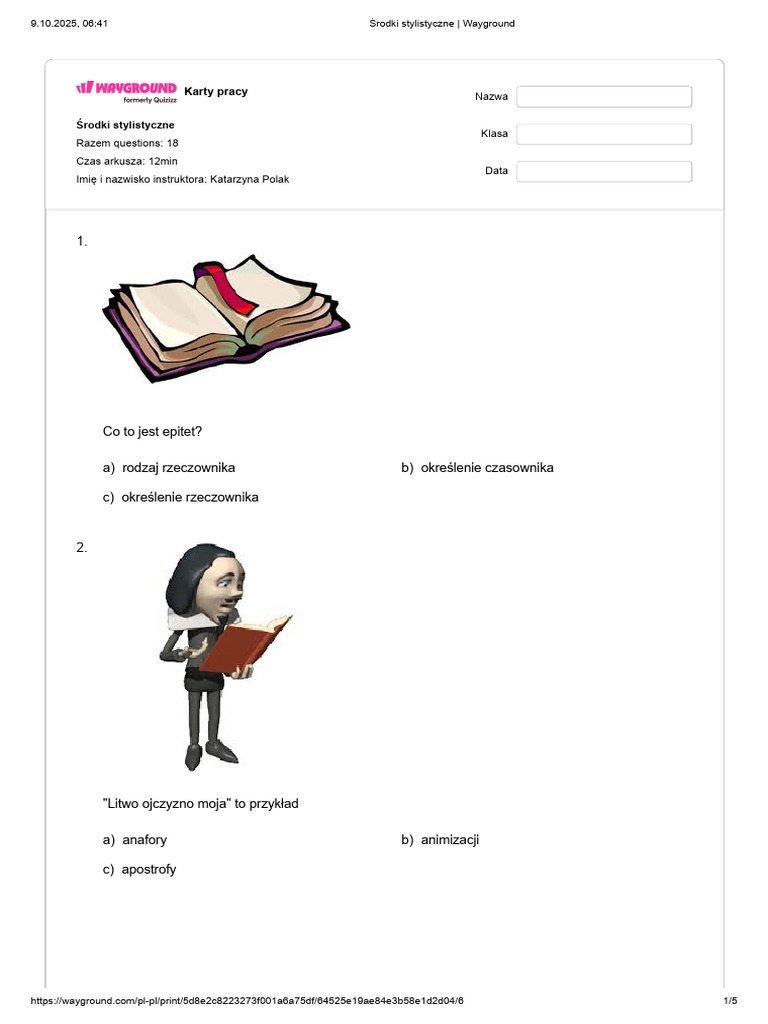 9.10.2025, 06:41

Środki stylistyczne | Wayground

WAYGROUND formerly Quizizz Karty pracy

Środki stylistyczne
Razem questions: 18
Czas arkusza: 12min
Imię i nazwisko instruktora: Katarzyna Polak

Nazwa
Klasa
Data

1.

Co to jest epitet?

a) rodzaj rzeczownika
b) określenie czasownika
c) określenie rzeczownika

2.

"Litwo ojczyzno moja" to przykład

a) anafory
b) animizacji
c) apostrofy

https://wayground.com/pl-pl/print/5d8e2c8223273f001a6a75df/64525e19ae84e3b58e1d2d04/6

1/5